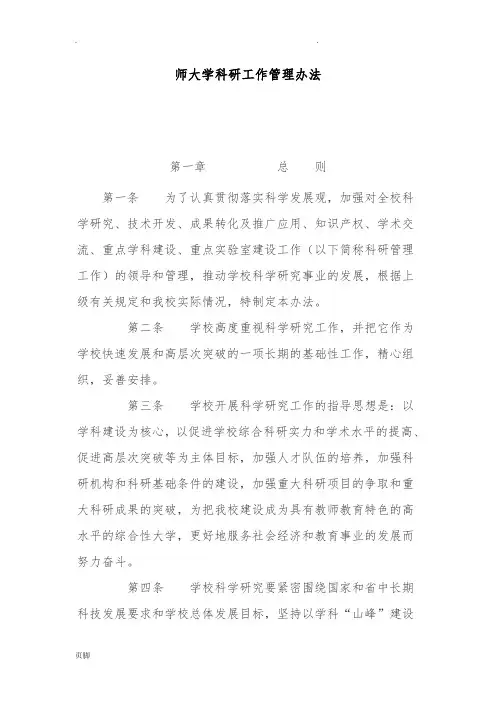 师大学科研工作管理办法

第一章　　　　总　　则

第一条　　为了认真贯彻落实科学发展观，加强对全校科学研究、技术开发、成果转化及推广应用、知识产权、学术交流、重点学科建设、重点实验室建设工作（以下简称科研管理工作）的领导和管理，推动学校科学研究事业的发展，根据上级有关规定和我校实际情况，特制定本办法。

第二条　　学校高度重视科学研究工作，并把它作为学校快速发展和高层次突破的一项长期的基础性工作，精心组织，妥善安排。

第三条　　学校开展科学研究工作的指导思想是：以学科建设为核心，以促进学校综合科研实力和学术水平的提高、促进高层次突破等为主体目标，加强人才队伍的培养，加强科研机构和科研基础条件的建设，加强重大科研项目的争取和重大科研成果的突破，为把我校建设成为具有教师教育特色的高水平的综合性大学，更好地服务社会经济和教育事业的发展而努力奋斗。

第四条　　学校科学研究要紧密围绕国家和省中长期科技发展要求和学校总体发展目标，坚持以学科“山峰”建设

页脚